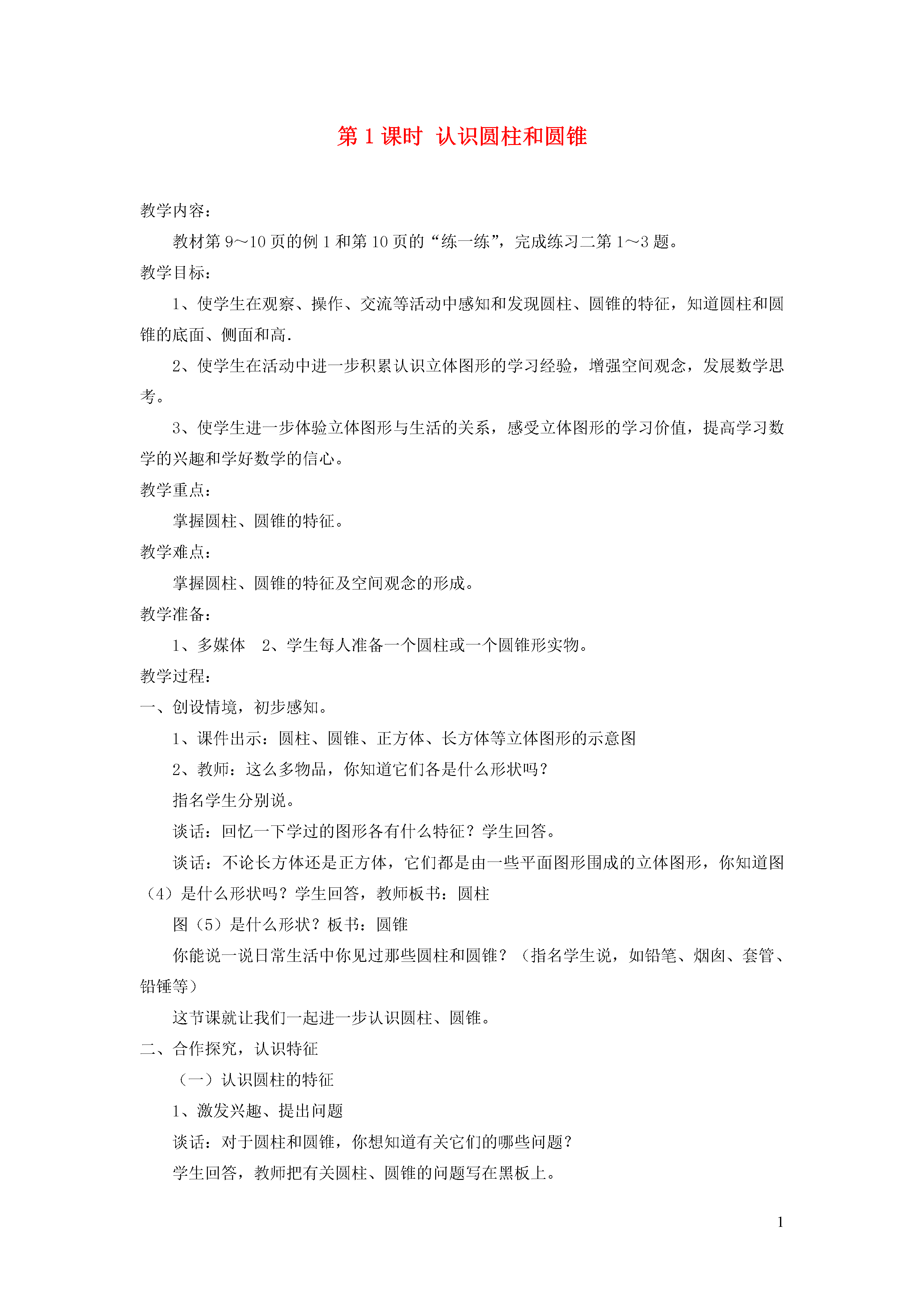 第 1 课时 认识圆柱和圆锥

教学内容：

教材第 9～10 页的例 1 和第 10 页的“练一练”，完成练习二第 1～3 题。

教学目标：

1、使学生在观察、操作、交流等活动中感知和发现圆柱、圆锥的特征，知道圆柱和圆锥的底面、侧面和高.

2、使学生在活动中进一步积累认识立体图形的学习经验，增强空间观念，发展数学思考。

3、使学生进一步体验立体图形与生活的关系，感受立体图形的学习价值，提高学习数学的兴趣和学好数学的信心。

教学重点：

掌握圆柱、圆锥的特征。

教学难点：

掌握圆柱、圆锥的特征及空间观念的形成。

教学准备：

1、多媒体 2、学生每人准备一个圆柱或一个圆锥形实物。

教学过程：

一、创设情境，初步感知。

1、课件出示：圆柱、圆锥、正方体、长方体等立体图形的示意图

2、教师：这么多物品，你知道它们各是什么形状吗？

指名学生分别说。

谈话：回忆一下学过的图形各有什么特征？学生回答。

谈话：不论长方体还是正方体，它们都是由一些平面图形围成的立体图形，你知道图（4）是什么形状吗？学生回答，教师板书：圆柱

图（5）是什么形状？板书：圆锥

你能说一说日常生活中你见过那些圆柱和圆锥？（指名学生说，如铅笔、烟囱、套管、铅锤等）

这节课就让我们一起进一步认识圆柱、圆锥。

二、合作探究，认识特征

（一）认识圆柱的特征

1、激发兴趣、提出问题

谈话：对于圆柱和圆锥，你想知道有关它们的哪些问题？

学生回答，教师把有关圆柱、圆锥的问题写在黑板上。

1